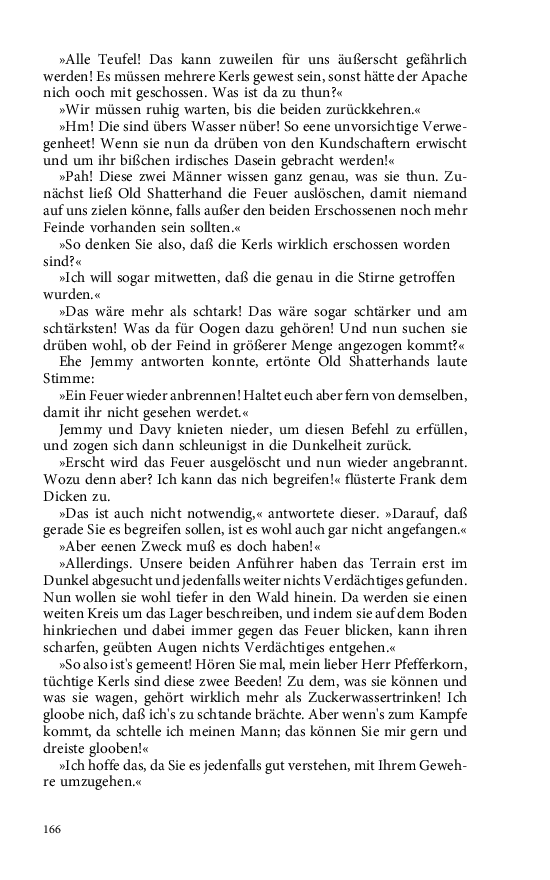 »Alle Teufel! Das kann zuweilen für uns äußerscht gefährlich werden! Es müssen mehrere Kerls gewest sein, sonst hätte der Apache nich ooch mit geschossen. Was ist da zu thun?«

»Wir müssen ruhig warten, bis die beiden zurückkehren.«

»Hm! Die sind übers Wasser nüber! So eene unvorsichtige Verwegenheet! Wenn sie nun da drüben von den Kundschaftern erwischt und um ihr bißchen irdisches Dasein gebracht werden!«

»Pah! Diese zwei Männer wissen ganz genau, was sie thun. Zunächst ließ Old Shatterhand die Feuer auslöschen, damit niemand auf uns zielen könne, falls außer den beiden Erschossenen noch mehr Feinde vorhanden sein sollten.«

»So denken Sie also, daß die Kerls wirklich erschossen worden sind?«

»Ich will sogar mitwetten, daß die genau in die Stirne getroffen wurden.«

»Das wäre mehr als schtark! Das wäre sogar schtärker und am schtärksten! Was da für Oogen dazu gehören! Und nun suchen sie drüben wohl, ob der Feind in größerer Menge angezogen kommt?«

Ehe Jemmy antworten konnte, ertönte Old Shatterhands laute Stimme:

»Ein Feuer wieder anbrennen! Haltet euch aber fern von demselben, damit ihr nicht gesehen werdet.«

Jemmy und Davy knieten nieder, um diesen Befehl zu erfüllen, und zogen sich dann schleunigst in die Dunkelheit zurück.

»Erscht wird das Feuer ausgelöscht und nun wieder angebrannt. Wozu denn aber? Ich kann das nich begreifen!« flüsterte Frank dem Dicken zu.

»Das ist auch nicht notwendig,« antwortete dieser. »Darauf, daß gerade Sie es begreifen sollen, ist es wohl auch gar nicht angefangen.«

»Aber eenen Zweck muß es doch haben!«

»Allerdings. Unsere beiden Anführer haben das Terrain erst im Dunkel abgesucht und jedenfalls weiter nichts Verdächtiges gefunden. Nun wollen sie wohl tiefer in den Wald hinein. Da werden sie einen weiten Kreis um das Lager beschreiben, und indem sie auf dem Boden hinkriechen und dabei immer gegen das Feuer blicken, kann ihren scharfen, geübten Augen nichts Verdächtiges entgehen.«

»So also ist's gemeent! Hören Sie mal, mein lieber Herr Pfefferkorn, tüchtige Kerls sind diese zwee Beeden! Zu dem, was sie können und was sie wagen, gehört wirklich mehr als Zuckerwassertrinken! Ich gloobe nich, daß ich's zu schtande brächte. Aber wenn's zum Kampfe kommt, da schtelle ich meinen Mann; das können Sie mir gern und dreiste glooben!«

»Ich hoffe das, da Sie es jedenfalls gut verstehen, mit Ihrem Gewehre umzugehen.«

166